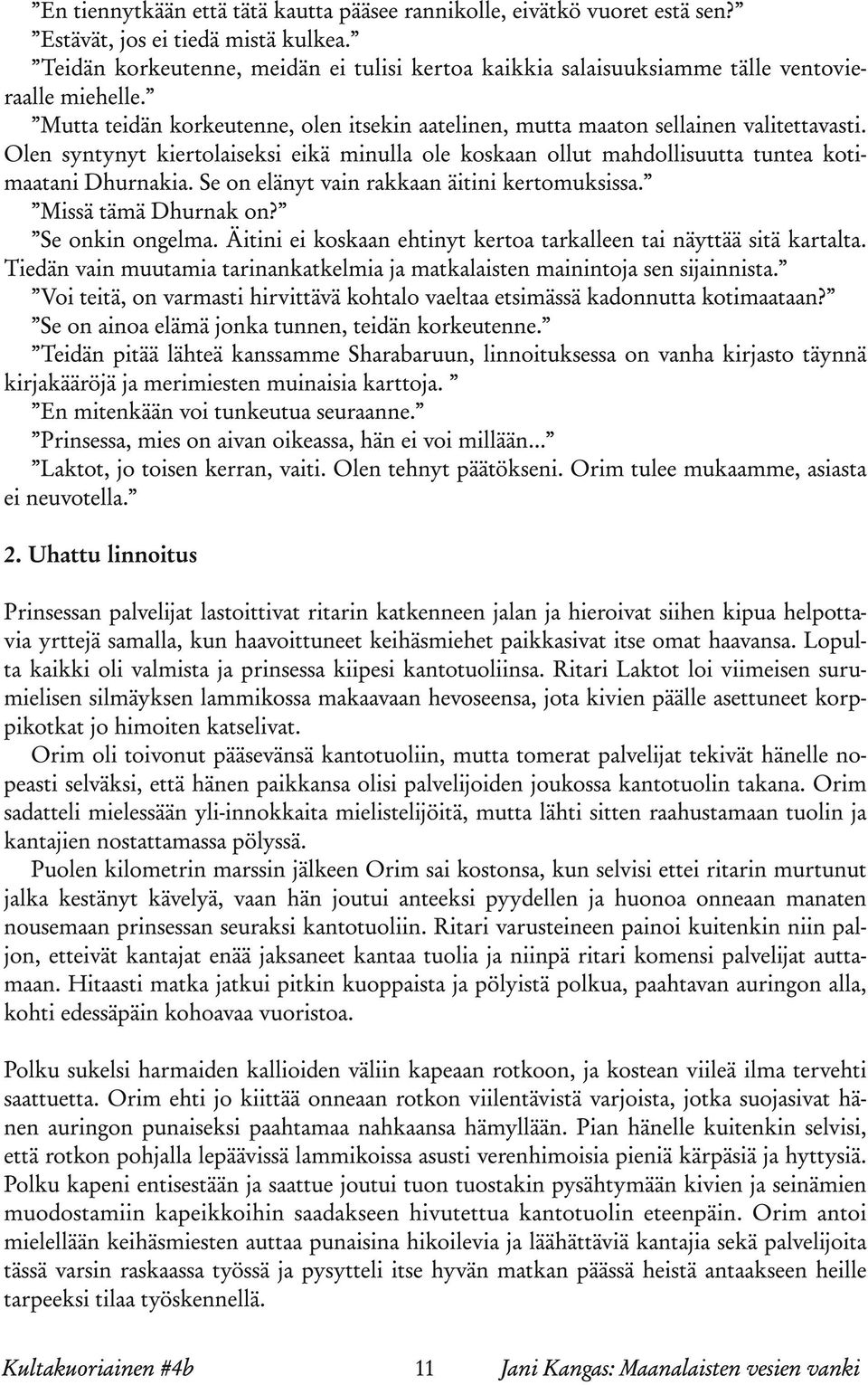 ”En tiennytkään että tätä kautta pääsee rannikolle, eivätkö vuoret estä sen?”
”Estävät, jos ei tiedä mistä kulkea.”
”Teidän korkeutenne, meidän ei tulisi kertoa kaikkia salaisuuksiamme tälle ventovieraalle miehelle.”
”Mutta teidän korkeutenne, olen itsekin aatelinen, mutta maaton sellainen valitettavasti. Olen syntynyt kiertolaiseksi eikä minulla ole koskaan ollut mahdollisuutta tuntea kotimaatani Dhurnakia. Se on elänyt vain rakkaan äitini kertomuksissa.”
”Missä tämä Dhurnak on?”
”Se onkin ongelma. Äitini ei koskaan ehtinyt kertoa tarkalleen tai näyttää sitä kartalta. Tiedän vain muutamia tarinankatkelmia ja matkalaisten mainintoja sen sijainnista.”
”Voi teitä, on varmasti hirvittävä kohtalo vaeltaa etsimässä kadonnutta kotimaataan?”
”Se on ainoa elämä jonka tunnen, teidän korkeutenne.”
”Teidän pitää lähteä kanssamme Sharabaruun, linnoituksessa on vanha kirjasto täynnä kirjakääröjä ja merimiesten muinaisia karttoja. ”
”En mitenkään voi tunkeutua seuraanne.”
”Prinsessa, mies on aivan oikeassa, hän ei voi millään...”
”Laktot, jo toisen kerran, vaiti. Olen tehnyt päätökseni. Orim tulee mukaamme, asiasta ei neuvotella.”

2. Uhattu linnoitus

Prinsessan palvelijat lastoittivat ritarin katkenneen jalan ja hieroivat siihen kipua helpottavia yrttejä samalla, kun haavoittuneet keihäsmiehet paikkasivat itse omat haavansa. Lopulta kaikki oli valmista ja prinsessa kiipesi kantotuoliinsa. Ritari Laktot loi viimeisen surumielisen silmäyksen lammikossa makaavaan hevoseensa, jota kivien päälle asettuneet korppikotkat jo himoiten katselivat.
Orim oli toivonut pääsevänsä kantotuoliin, mutta tomerat palvelijat tekivät hänelle nopeasti selväksi, että hänen paikkansa olisi palvelijoiden joukossa kantotuolin takana. Orim sadatteli mielessään yli-innokkaita mielistelijöitä, mutta lähti sitten raahustamaan tuolin ja kantajien nostattamassa pölyssä.
Puolen kilometrin marssin jälkeen Orim sai kostonsa, kun selvisi ettei ritarin murtunut jalka kestänyt kävelyä, vaan hän joutui anteeksi pyydellen ja huonoa onneaan manaten nousemaan prinsessan seuraksi kantotuoliin. Ritari varusteineen painoi kuitenkin niin paljon, etteivät kantajat enää jaksaneet kantaa tuolia ja niinpä ritari komensi palvelijat auttamaan. Hitaasti matka jatkui pitkin kuoppaista ja pölyistä polkua, paahtavan auringon alla, kohti edessäpäin kohoavaa vuoristoa.

Polku sukelsi harmaiden kallioiden väliin kapeaan rotkoon, ja kostean viileä ilma tervehti saattuetta. Orim ehti jo kiittää onneaan rotkon viilentävistä varjoista, jotka suojasivat hänen auringon punaiseksi paahtamaa nahkaansa hämyllään. Pian hänelle kuitenkin selvisi, että rotkon pohjalla lepäävissä lammikoissa asusti verenhimoisia pieniä kärpäsiä ja hyttysiä. Polku kapeni entisestään ja saattue joutui tuon tuostakin pysähtymään kivien ja seinämien muodostamiin kapeikkoihin saadakseen hivutettua kantotuolin eteenpäin. Orim antoi mielellään keihäsmiesten auttaa punaisina hikoilevia ja läähättäviä kantajia sekä palvelijoita tässä varsin raskaassa työssä ja pysytteli itse hyvän matkan päässä heistä antaakseen heille tarpeeksi tilaa työskennellä.

Kultakuoriainen #4b 11 Jani Kangas: Maanalaisten vesien vanki